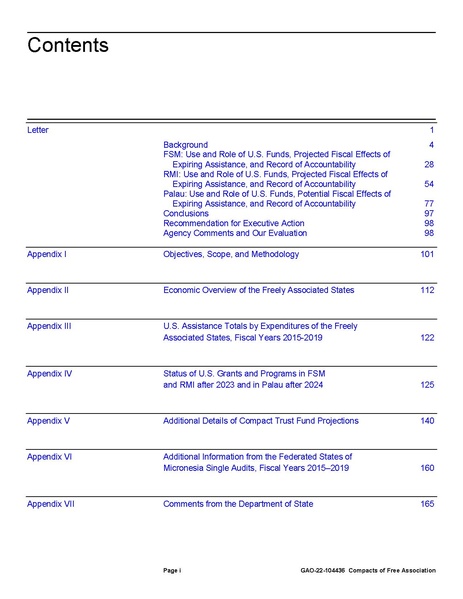 Contents

| | | |
|---|---|---|
| Letter | | 1 |
| | Background | 4 |
| | FSM: Use and Role of U.S. Funds, Projected Fiscal Effects of Expiring Assistance, and Record of Accountability | 28 |
| | RMI: Use and Role of U.S. Funds, Projected Fiscal Effects of Expiring Assistance, and Record of Accountability | 54 |
| | Palau: Use and Role of U.S. Funds, Potential Fiscal Effects of Expiring Assistance, and Record of Accountability | 77 |
| | Conclusions | 97 |
| | Recommendation for Executive Action | 98 |
| | Agency Comments and Our Evaluation | 98 |
| Appendix I | Objectives, Scope, and Methodology | 101 |
| Appendix II | Economic Overview of the Freely Associated States | 112 |
| Appendix III | U.S. Assistance Totals by Expenditures of the Freely Associated States, Fiscal Years 2015-2019 | 122 |
| Appendix IV | Status of U.S. Grants and Programs in FSM and RMI after 2023 and in Palau after 2024 | 125 |
| Appendix V | Additional Details of Compact Trust Fund Projections | 140 |
| Appendix VI | Additional Information from the Federated States of Micronesia Single Audits, Fiscal Years 2015–2019 | 160 |
| Appendix VII | Comments from the Department of State | 165 |

Page i GAO-22-104436 Compacts of Free Association